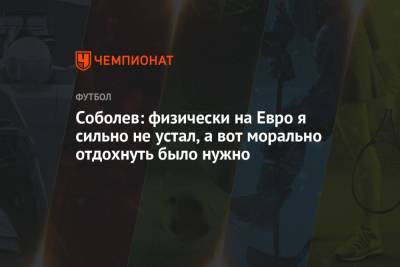 ЧЕМПИОНАТ

ФУТБОЛ

Соболев: физически на Евро я сильно не устал, а вот морально отдохнуть было нужно